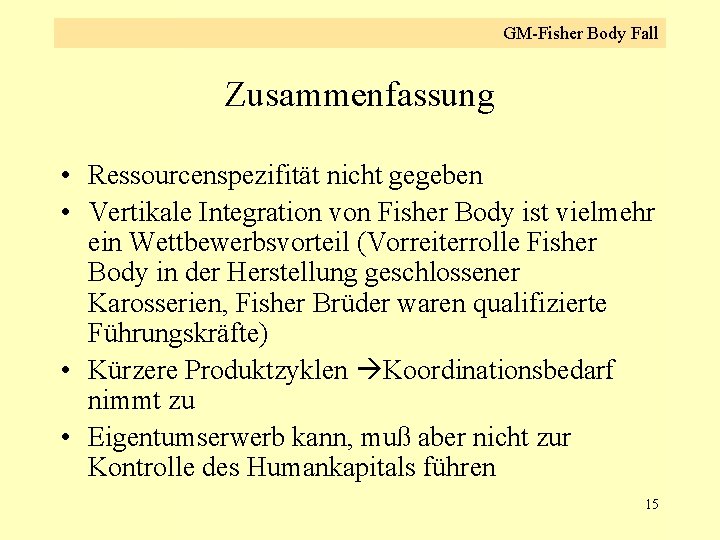 GM-Fisher Body Fall

Zusammenfassung

• Ressourcenspezifität nicht gegeben
• Vertikale Integration von Fisher Body ist vielmehr ein Wettbewerbsvorteil (Vorreiterrolle Fisher Body in der Herstellung geschlossener Karosserien, Fisher Brüder waren qualifizierte Führungskräfte)
• Kürzere Produktzyklen →Koordinationsbedarf nimmt zu
• Eigentumserwerb kann, muß aber nicht zur Kontrolle des Humankapitals führen

15